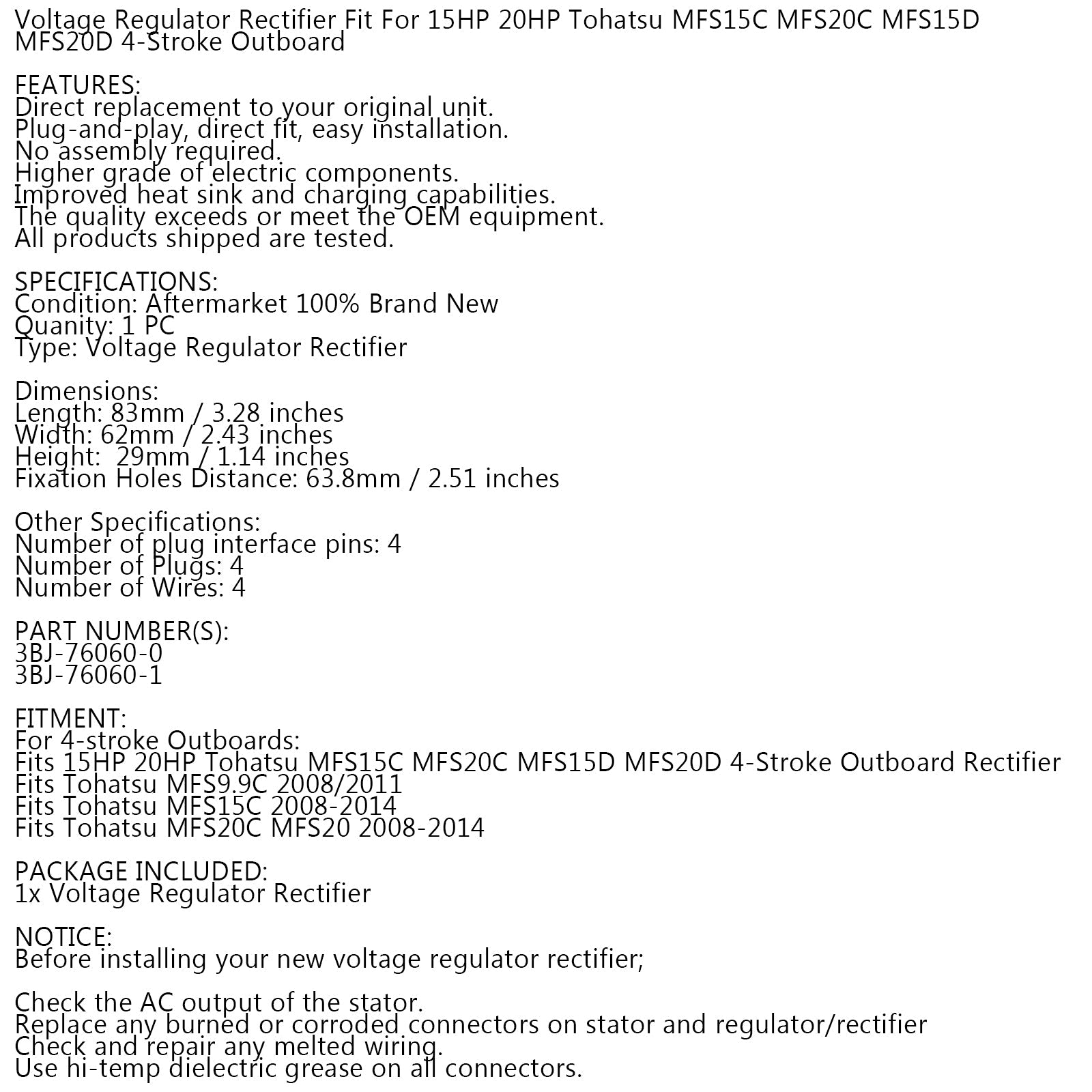 Voltage Regulator Rectifier Fit For 15HP 20HP Tohatsu MFS15C MFS20C MFS15D MFS20D 4-Stroke Outboard

FEATURES:
Direct replacement to your original unit.
Plug-and-play, direct fit, easy installation.
No assembly required.
Higher grade of electric components.
Improved heat sink and charging capabilities.
The quality exceeds or meet the OEM equipment.
All products shipped are tested.

SPECIFICATIONS:
Condition: Aftermarket 100% Brand New
Quanity: 1 PC
Type: Voltage Regulator Rectifier

Dimensions:
Length: 83mm / 3.28 inches
Width: 62mm / 2.43 inches
Height: 29mm / 1.14 inches
Fixation Holes Distance: 63.8mm / 2.51 inches

Other Specifications:
Number of plug interface pins: 4
Number of Plugs: 4
Number of Wires: 4

PART NUMBER(S):
3BJ-76060-0
3BJ-76060-1

FITMENT:
For 4-stroke Outboards:
Fits 15HP 20HP Tohatsu MFS15C MFS20C MFS15D MFS20D 4-Stroke Outboard Rectifier
Fits Tohatsu MFS9.9C 2008/2011
Fits Tohatsu MFS15C 2008-2014
Fits Tohatsu MFS20C MFS20 2008-2014

PACKAGE INCLUDED:
1x Voltage Regulator Rectifier

NOTICE:
Before installing your new voltage regulator rectifier;

Check the AC output of the stator.
Replace any burned or corroded connectors on stator and regulator/rectifier
Check and repair any melted wiring.
Use hi-temp dielectric grease on all connectors.